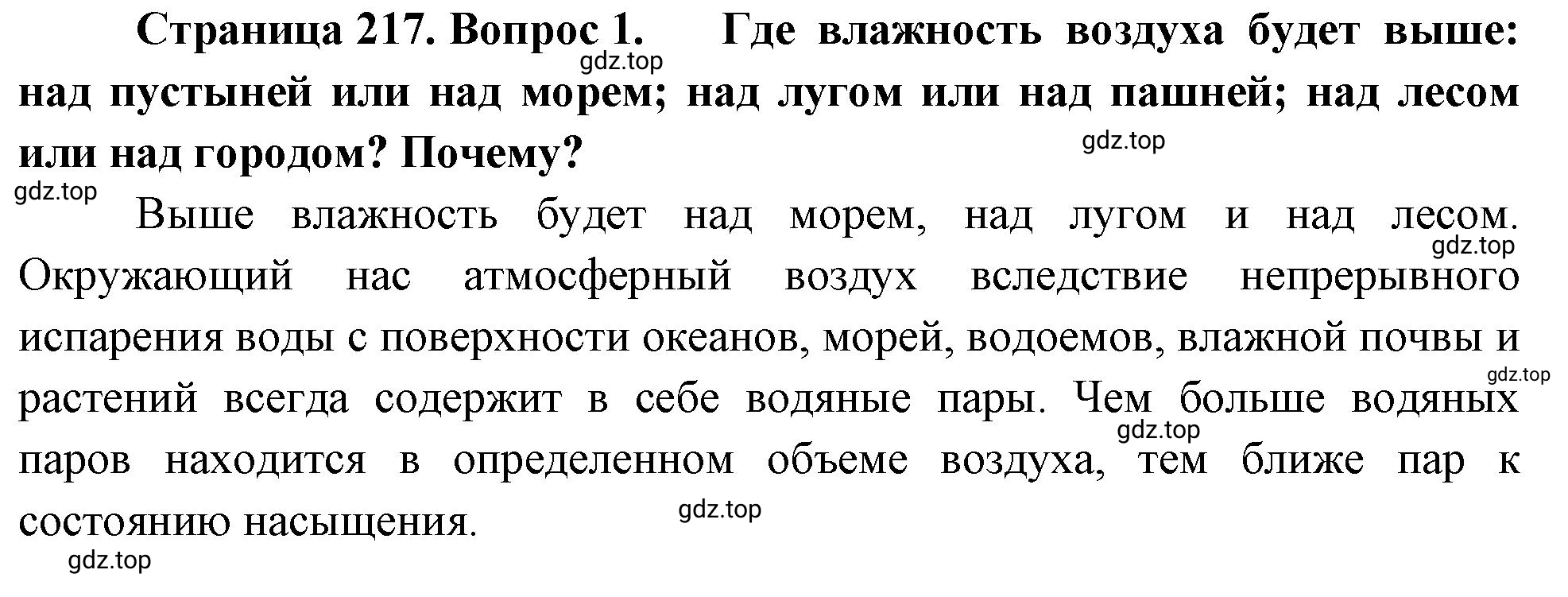 Страница 217. Вопрос 1. Где влажность воздуха будет выше: над пустыней или над морем; над лугом или над пашней; над лесом или над городом? Почему?

gdz.top

gdz.top

gdz.top

Выше влажность будет над морем, над лугом и над лесом. Окружающий нас атмосферный воздух вследствие непрерывного испарения воды с поверхности океанов, морей, водоемов, влажной почвы и растений всегда содержит в себе водяные пары. Чем больше водяных паров находится в определенном объеме воздуха, тем ближе пар к состоянию насыщения.

gdz.top

gdz.top

gdz.top

gdz.top

gdz.top